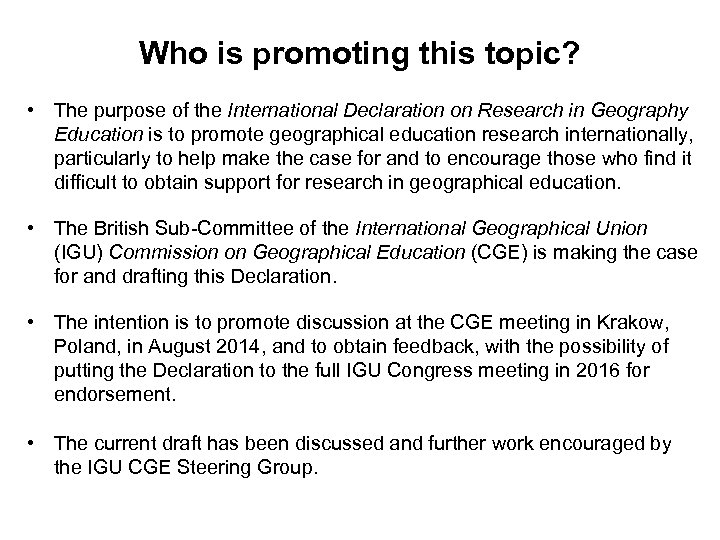 Who is promoting this topic?

• The purpose of the International Declaration on Research in Geography Education is to promote geographical education research internationally, particularly to help make the case for and to encourage those who find it difficult to obtain support for research in geographical education.

• The British Sub-Committee of the International Geographical Union (IGU) Commission on Geographical Education (CGE) is making the case for and drafting this Declaration.

• The intention is to promote discussion at the CGE meeting in Krakow, Poland, in August 2014, and to obtain feedback, with the possibility of putting the Declaration to the full IGU Congress meeting in 2016 for endorsement.

• The current draft has been discussed and further work encouraged by the IGU CGE Steering Group.